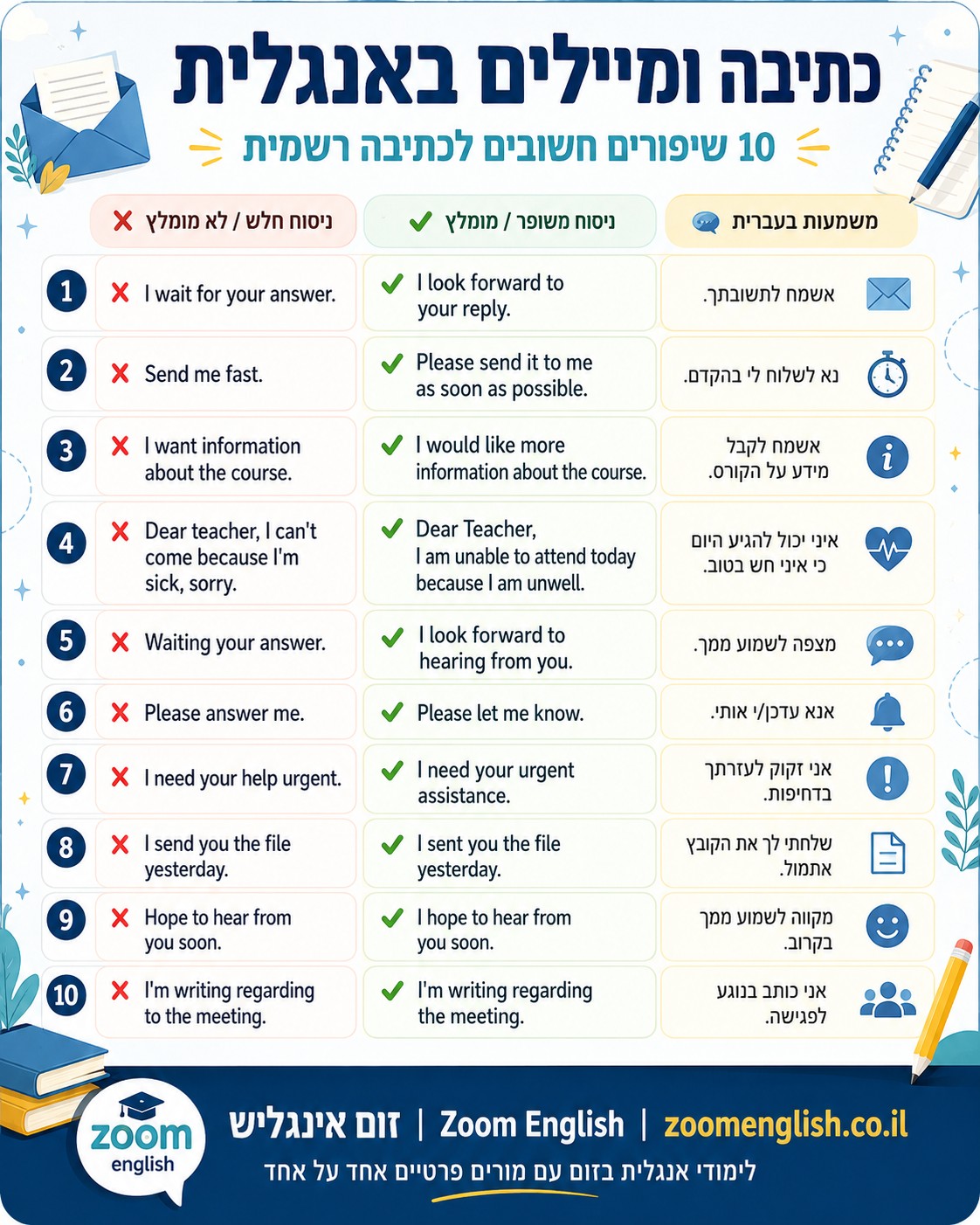 כתיבה ומיילים באנגלית

10 שיפורים חשובים לכתיבה רשמית

| | ניסוח חלש / לא מומלץ | ניסוח משופר / מומלץ | משמעות בעברית |
|---|---|---|---|
| 1 | I wait for your answer. | I look forward to your reply. | אשמח לתשובתך. |
| 2 | Send me fast. | Please send it to me as soon as possible. | נא לשלוח לי בהקדם. |
| 3 | I want information about the course. | I would like more information about the course. | אשמח לקבל מידע על הקורס. |
| 4 | Dear teacher, I can't come because I'm sick, sorry. | Dear Teacher, I am unable to attend today because I am unwell. | איני יכול להגיע היום כי איני חש בטוב. |
| 5 | Waiting your answer. | I look forward to hearing from you. | מצפה לשמוע ממך. |
| 6 | Please answer me. | Please let me know. | אנא עדכן/י אותי. |
| 7 | I need your help urgent. | I need your urgent assistance. | אני זקוק לעזרתך בדחיפות. |
| 8 | I send you the file yesterday. | I sent you the file yesterday. | שלחתי לך את הקובץ אתמול. |
| 9 | Hope to hear from you soon. | I hope to hear from you soon. | מקווה לשמוע ממך בקרוב. |
| 10 | I'm writing regarding to the meeting. | I'm writing regarding the meeting. | אני כותב בנוגע לפגישה. |

zoom english

זום אינגליש | Zoom English | zoomenglish.co.il

לימודי אנגלית בזום עם מורים פרטיים אחד על אחד